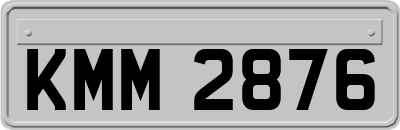 KMM 2876